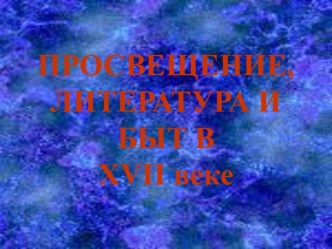 ПРОСВЕЩЕНИЕ, ЛИТЕРАТУРА И БЫТ В XVII веке